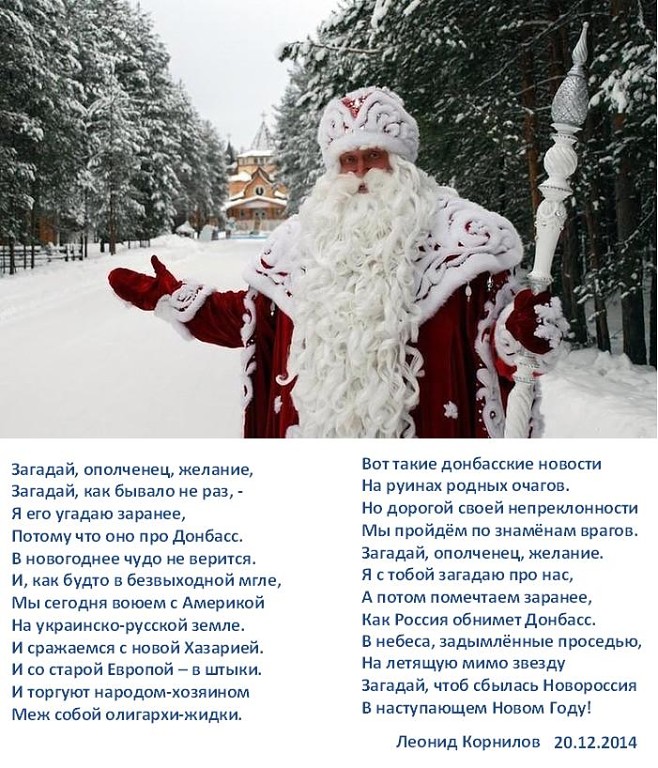 Загадай, ополченец, желание,
Загадай, как бывало не раз, -
Я его угадаю заранее,
Потому что оно про Донбасс.
В новогоднее чудо не верится.
И, как будто в безвыходной мгле,
Мы сегодня воюем с Америкой
На украинско-русской земле.
И сражаемся с новой Хазарией.
И со старой Европой – в штыки.
И торгуют народом-хозяином
Меж собой олигархи-жидки.

Вот такие донбасские новости
На руинах родных очагов.
Но дорогой своей непреклонности
Мы пройдём по знамёнам врагов.
Загадай, ополченец, желание.
Я с тобой загадаю про нас,
А потом помечтаем заранее,
Как Россия обнимет Донбасс.
В небеса, задымлённые проседью,
На летящую мимо звезду
Загадай, чтоб сбылась Новороссия
В наступающем Новом Году!

Леонид Корнилов 20.12.2014